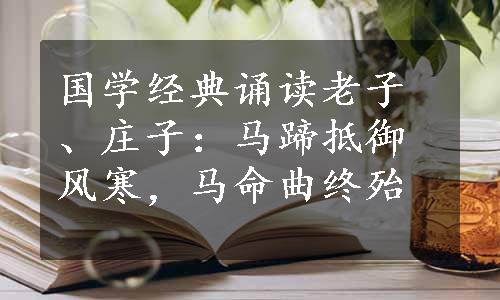 国学经典诵读老子、庄子：马蹄抵御风寒，马命曲终殆